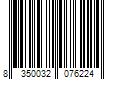 8 350032 076224